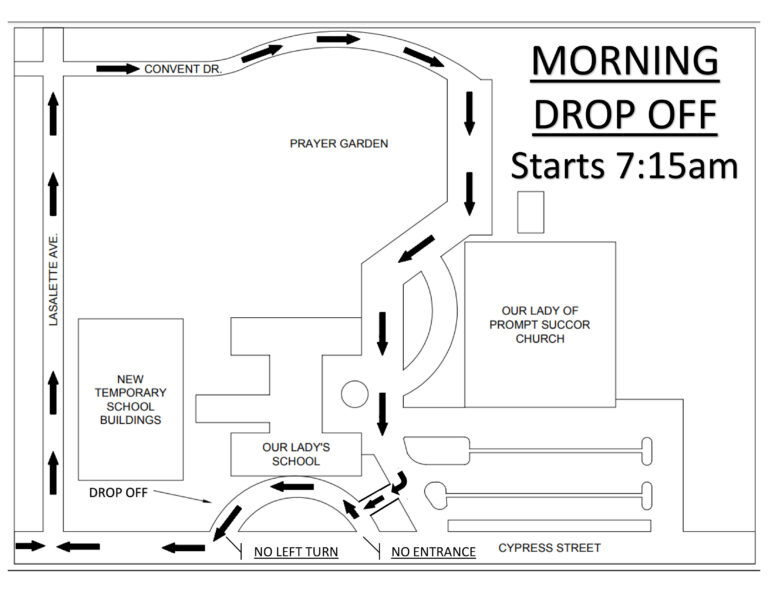 MORNING DROP OFF

Starts 7:15am

CONVENT DR.

PRAYER GARDEN

LASALETTE AVE.

OUR LADY OF PROMPT SUCCOR CHURCH

NEW TEMPORARY SCHOOL BUILDINGS

OUR LADY'S SCHOOL

DROP OFF

NO LEFT TURN

NO ENTRANCE

CYPRESS STREET